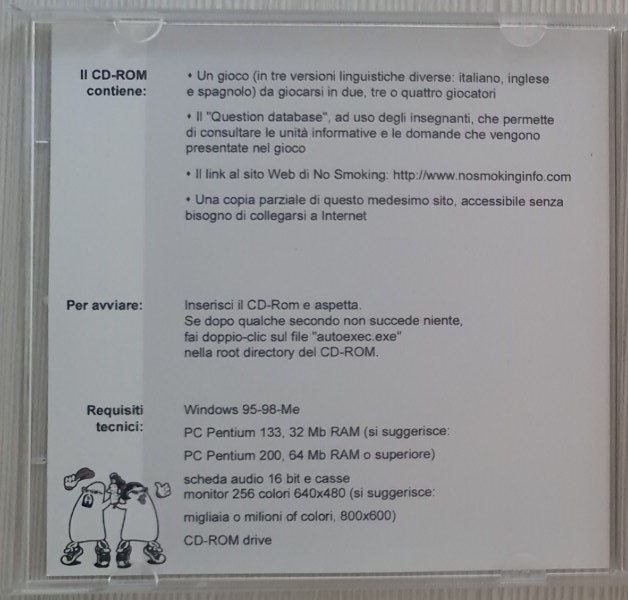 Il CD-ROM contiene:

• Un gioco (in tre versioni linguistiche diverse: italiano, inglese e spagnolo) da giocarsi in due, tre o quattro giocatori

• Il "Question database", ad uso degli insegnanti, che permette di consultare le unità informative e le domande che vengono presentate nel gioco

• Il link al sito Web di No Smoking: http://www.nosmokinginfo.com

• Una copia parziale di questo medesimo sito, accessibile senza bisogno di collegarsi a Internet

Per avviare:

Inserisci il CD-Rom e aspetta.
Se dopo qualche secondo non succede niente,
fai doppio-clic sul file "autoexec.exe"
nella root directory del CD-ROM.

Requisiti tecnici:

Windows 95-98-Me

PC Pentium 133, 32 Mb RAM (si suggerisce:

PC Pentium 200, 64 Mb RAM o superiore)

scheda audio 16 bit e casse
monitor 256 colori 640x480 (si suggerisce:

migliaia o milioni of colori, 800x600)

CD-ROM drive